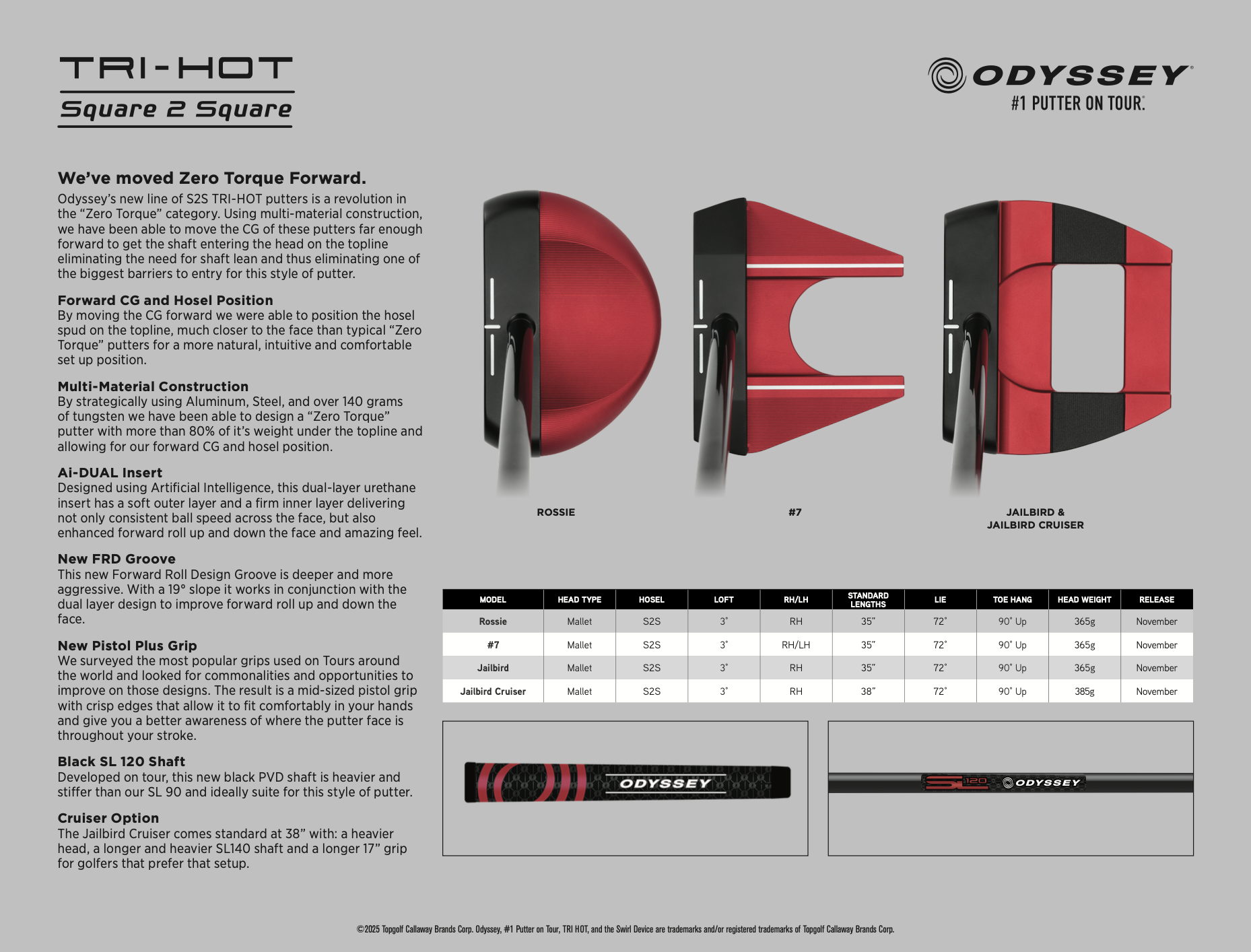 TRI-HOT
Square 2 Square

ODYSSEY®
#1 PUTTER ON TOUR.

We've moved Zero Torque Forward.
Odyssey's new line of S2S TRI-HOT putters is a revolution in the "Zero Torque" category. Using multi-material construction, we have been able to move the CG of these putters far enough forward to get the shaft entering the head on the topline eliminating the need for shaft lean and thus eliminating one of the biggest barriers to entry for this style of putter.

Forward CG and Hosel Position
By moving the CG forward we were able to position the hosel spud on the topline, much closer to the face than typical "Zero Torque" putters for a more natural, intuitive and comfortable set up position.

Multi-Material Construction
By strategically using Aluminum, Steel, and over 140 grams of tungsten we have been able to design a "Zero Torque" putter with more than 80% of it's weight under the topline and allowing for our forward CG and hosel position.

Ai-DUAL Insert
Designed using Artificial Intelligence, this dual-layer urethane insert has a soft outer layer and a firm inner layer delivering not only consistent ball speed across the face, but also enhanced forward roll up and down the face and amazing feel.

New FRD Groove
This new Forward Roll Design Groove is deeper and more aggressive. With a 19° slope it works in conjunction with the dual layer design to improve forward roll up and down the face.

New Pistol Plus Grip
We surveyed the most popular grips used on Tours around the world and looked for commonalities and opportunities to improve on those designs. The result is a mid-sized pistol grip with crisp edges that allow it to fit comfortably in your hands and give you a better awareness of where the putter face is throughout your stroke.

Black SL 120 Shaft
Developed on tour, this new black PVD shaft is heavier and stiffer than our SL 90 and ideally suite for this style of putter.

Cruiser Option
The Jailbird Cruiser comes standard at 38" with: a heavier head, a longer and heavier SL140 shaft and a longer 17" grip for golfers that prefer that setup.

ROSSIE

#7

JAILBIRD &
JAILBIRD CRUISER

| MODEL | HEAD TYPE | HOSEL | LOFT | RH/LH | STANDARD LENGTHS | LIE | TOE HANG | HEAD WEIGHT | RELEASE |
|---|---|---|---|---|---|---|---|---|---|
| Rossie | Mallet | S2S | 3° | RH | 35" | 72° | 90° Up | 365g | November |
| #7 | Mallet | S2S | 3° | RH/LH | 35" | 72° | 90° Up | 365g | November |
| Jailbird | Mallet | S2S | 3° | RH | 35" | 72° | 90° Up | 365g | November |
| Jailbird Cruiser | Mallet | S2S | 3° | RH | 38" | 72° | 90° Up | 385g | November |

ODYSSEY

SL 120 ODYSSEY

©2025 Topgolf Callaway Brands Corp. Odyssey, #1 Putter on Tour, TRI HOT, and the Swirl Device are trademarks and/or registered trademarks of Topgolf Callaway Brands Corp.